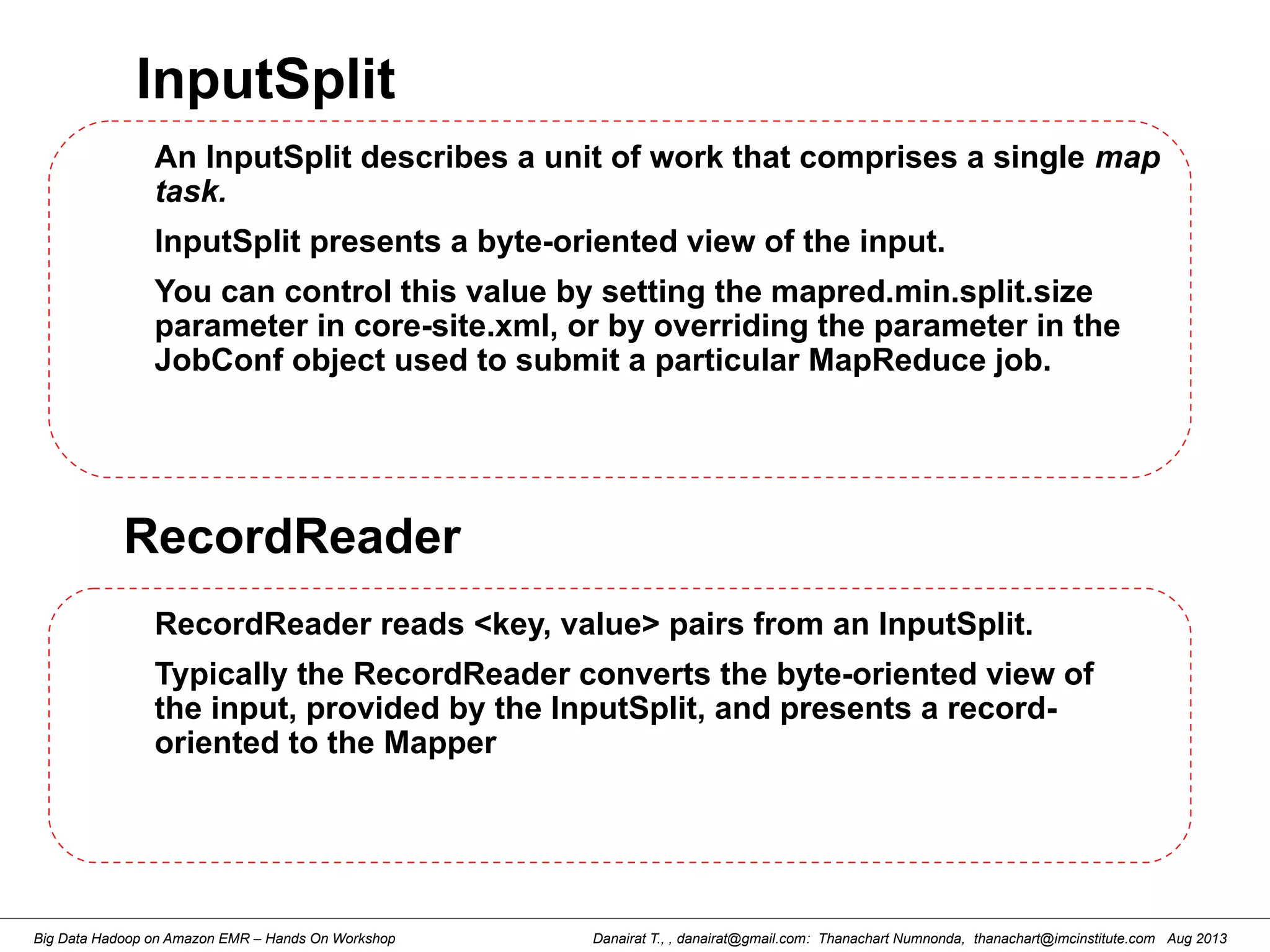 InputSplit

An InputSplit describes a unit of work that comprises a single map task.

InputSplit presents a byte-oriented view of the input.

You can control this value by setting the mapred.min.split.size parameter in core-site.xml, or by overriding the parameter in the JobConf object used to submit a particular MapReduce job.

RecordReader

RecordReader reads <key, value> pairs from an InputSplit.

Typically the RecordReader converts the byte-oriented view of the input, provided by the InputSplit, and presents a record-oriented to the Mapper

Big Data Hadoop on Amazon EMR – Hands On Workshop

Danairat T., , danairat@gmail.com: Thanachart Numnonda, thanachart@imcinstitute.com Aug 2013